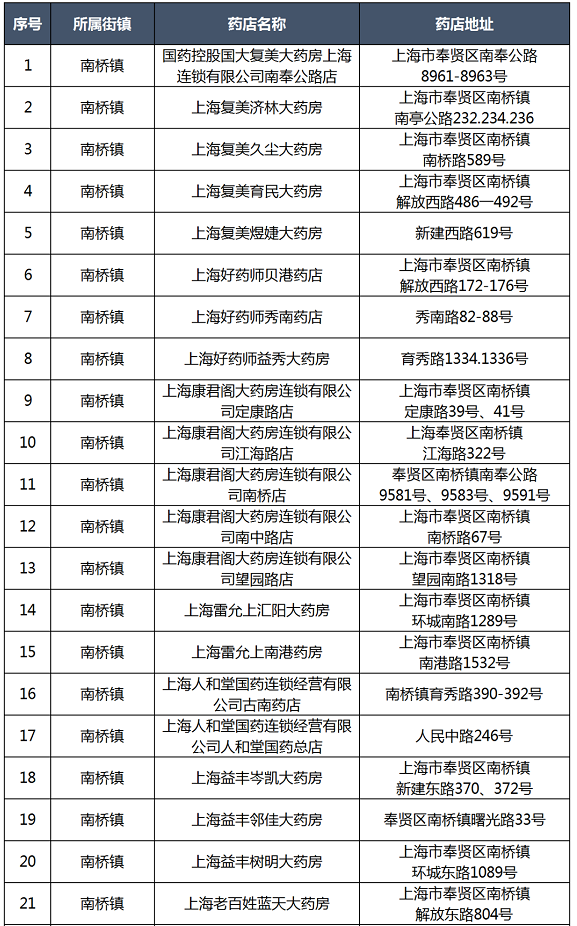 | 序号 | 所属街镇 | 药店名称 | 药店地址 |
|---|---|---|---|
| 1 | 南桥镇 | 国药控股国大复美大药房上海连锁有限公司南奉公路店 | 上海市奉贤区南奉公路8961-8963号 |
| 2 | 南桥镇 | 上海复美济林大药房 | 上海市奉贤区南桥镇南亭公路232.234.236 |
| 3 | 南桥镇 | 上海复美久尘大药房 | 上海市奉贤区南桥镇南桥路589号 |
| 4 | 南桥镇 | 上海复美育民大药房 | 上海市奉贤区南桥镇解放西路486—492号 |
| 5 | 南桥镇 | 上海复美煜婕大药房 | 新建西路619号 |
| 6 | 南桥镇 | 上海好药师贝港药店 | 上海市奉贤区南桥镇解放西路172-176号 |
| 7 | 南桥镇 | 上海好药师秀南药店 | 秀南路82-88号 |
| 8 | 南桥镇 | 上海好药师益秀大药房 | 育秀路1334.1336号 |
| 9 | 南桥镇 | 上海康君阁大药房连锁有限公司定康路店 | 上海市奉贤区南桥镇定康路39号、41号 |
| 10 | 南桥镇 | 上海康君阁大药房连锁有限公司江海路店 | 上海奉贤区南桥镇江海路322号 |
| 11 | 南桥镇 | 上海康君阁大药房连锁有限公司南桥店 | 奉贤区南桥镇南奉公路9581号、9583号、9591号 |
| 12 | 南桥镇 | 上海康君阁大药房连锁有限公司南中路店 | 上海市奉贤区南桥镇南桥路67号 |
| 13 | 南桥镇 | 上海康君阁大药房连锁有限公司望园路店 | 上海市奉贤区南桥镇望园南路1318号 |
| 14 | 南桥镇 | 上海雷允上汇阳大药房 | 上海市奉贤区南桥镇环城南路1289号 |
| 15 | 南桥镇 | 上海雷允上南港药房 | 上海市奉贤区南桥镇南港路1532号 |
| 16 | 南桥镇 | 上海人和堂国药连锁经营有限公司古南药店 | 南桥镇育秀路390-392号 |
| 17 | 南桥镇 | 上海人和堂国药连锁经营有限公司人和堂国药总店 | 人民中路246号 |
| 18 | 南桥镇 | 上海益丰岑凯大药房 | 上海市奉贤区南桥镇新建东路370、372号 |
| 19 | 南桥镇 | 上海益丰邻佳大药房 | 奉贤区南桥镇曙光路33号 |
| 20 | 南桥镇 | 上海益丰树明大药房 | 上海市奉贤区南桥镇环城东路1089号 |
| 21 | 南桥镇 | 上海老百姓蓝天大药房 | 上海市奉贤区南桥镇解放东路804号 |